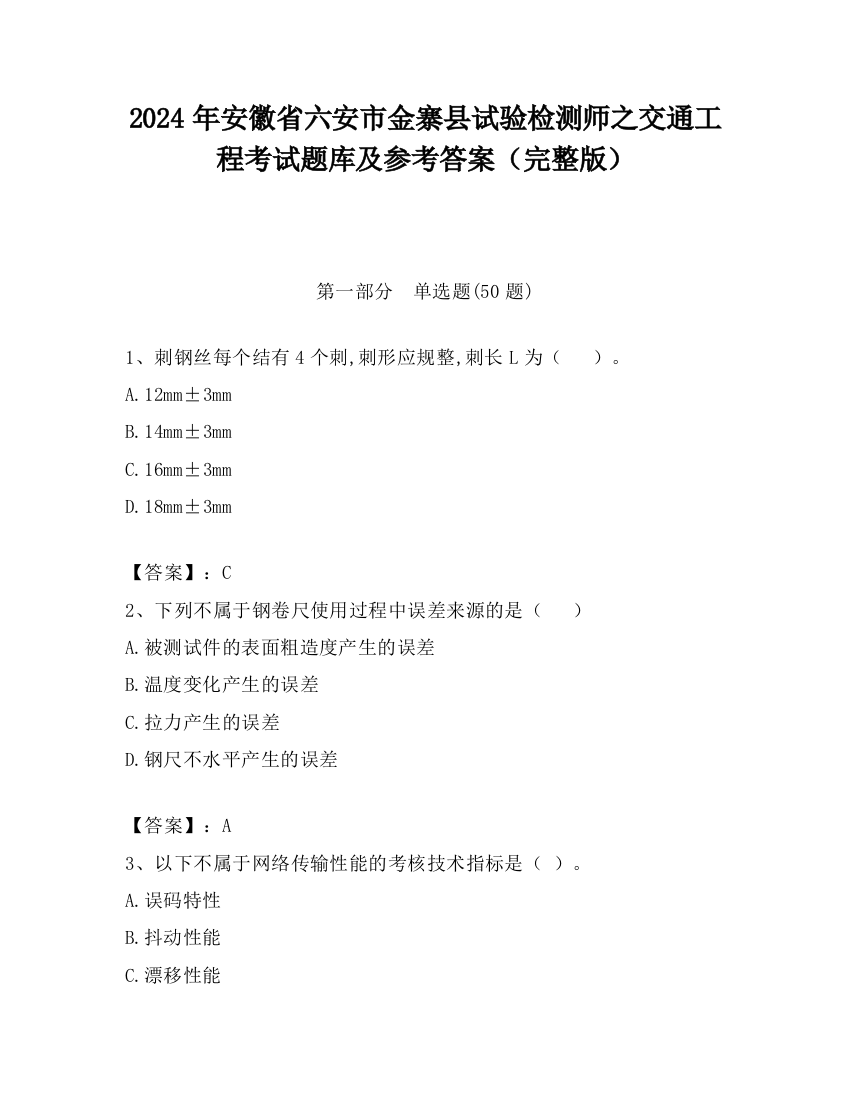 2024 年安徽省六安市金寨县试验检测师之交通工程考试题库及参考答案（完整版）

第一部分　单选题(50 题)

1、刺钢丝每个结有 4 个刺,刺形应规整,刺长 L 为（　　）。

A. 12mm±3mm

B. 14mm±3mm

C. 16mm±3mm

D. 18mm±3mm

【答案】：C

2、下列不属于钢卷尺使用过程中误差来源的是（　　）

A. 被测试件的表面粗造度产生的误差

B. 温度变化产生的误差

C. 拉力产生的误差

D. 钢尺不水平产生的误差

【答案】：A

3、以下不属于网络传输性能的考核技术指标是（ ）。

A. 误码特性

B. 抖动性能

C. 漂移性能